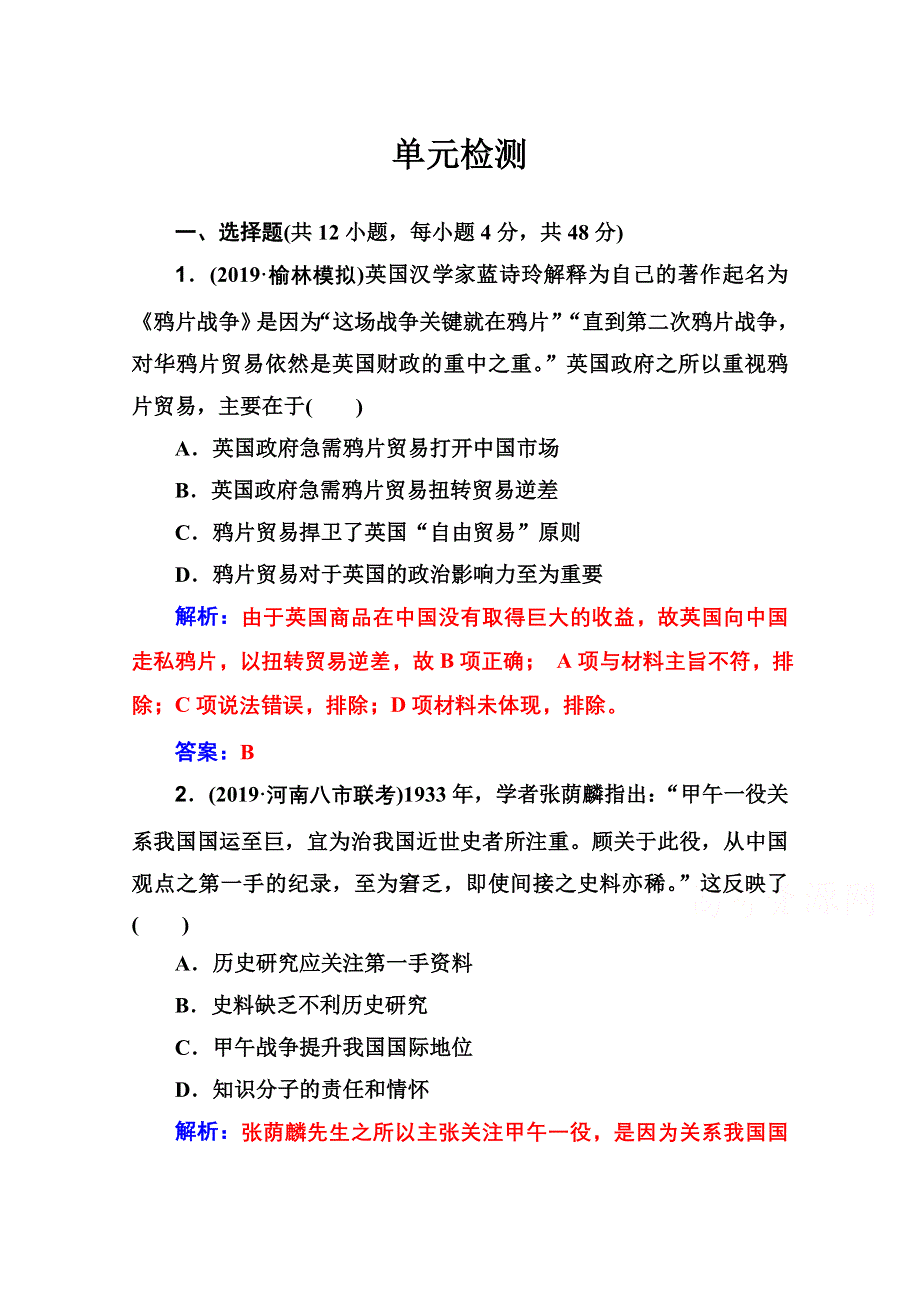 单元检测

一、选择题(共 12 小题，每小题 4 分，共 48 分)

1．(2019·榆林模拟)英国汉学家蓝诗玲解释为自己的著作起名为《鸦片战争》是因为“这场战争关键就在鸦片”“直到第二次鸦片战争，对华鸦片贸易依然是英国财政的重中之重。”英国政府之所以重视鸦片贸易，主要在于(　　)

A．英国政府急需鸦片贸易打开中国市场

B．英国政府急需鸦片贸易扭转贸易逆差

C．鸦片贸易捍卫了英国“自由贸易”原则

D．鸦片贸易对于英国的政治影响力至为重要

解析：由于英国商品在中国没有取得巨大的收益，故英国向中国走私鸦片，以扭转贸易逆差，故 B 项正确； A 项与材料主旨不符，排除；C 项说法错误，排除；D 项材料未体现，排除。

答案：B

2．(2019·河南八市联考)1933 年，学者张荫麟指出：“甲午一役关系我国国运至巨，宜为治我国近世史者所注重。顾关于此役，从中国观点之第一手的纪录，至为窘乏，即使间接之史料亦稀。”这反映了(　　)

高考资源网

A．历史研究应关注第一手资料

B．史料缺乏不利历史研究

C．甲午战争提升我国国际地位

D．知识分子的责任和情怀

解析：张荫麟先生之所以主张关注甲午一役，是因为关系我国国